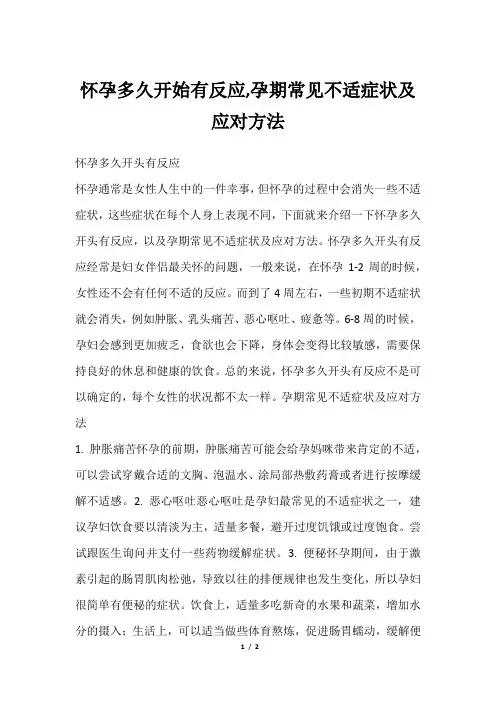 怀孕多久开始有反应,孕期常见不适症状及应对方法

怀孕多久开头有反应

怀孕通常是女性人生中的一件幸事，但怀孕的过程中会消失一些不适症状，这些症状在每个人身上表现不同，下面就来介绍一下怀孕多久开头有反应，以及孕期常见不适症状及应对方法。怀孕多久开头有反应经常是妇女伴侣最关怀的问题，一般来说，在怀孕 1-2 周的时候，女性还不会有任何不适的反应。而到了 4 周左右，一些初期不适症状就会消失，例如肿胀、乳头痛苦、恶心呕吐、疲惫等。6-8 周的时候，孕妇会感到更加疲乏，食欲也会下降，身体会变得比较敏感，需要保持良好的休息和健康的饮食。总的来说，怀孕多久开头有反应不是可以确定的，每个女性的状况都不太一样。孕期常见不适症状及应对方法

1. 肿胀痛苦怀孕的前期，肿胀痛苦可能会给孕妈咪带来肯定的不适，可以尝试穿戴合适的文胸、泡温水、涂局部热敷药膏或者进行按摩缓解不适感。2. 恶心呕吐恶心呕吐是孕妇最常见的不适症状之一，建议孕妇饮食要以清淡为主，适量多餐，避开过度饥饿或过度饱食。尝试跟医生询问并支付一些药物缓解症状。3. 便秘怀孕期间，由于激素引起的肠胃肌肉松弛，导致以往的排便规律也发生变化，所以孕妇很简单有便秘的症状。饮食上，适量多吃新奇的水果和蔬菜，增加水分的摄入；生活上，可以适当做些体育熬炼，促进肠胃蠕动，缓解便

1 / 2